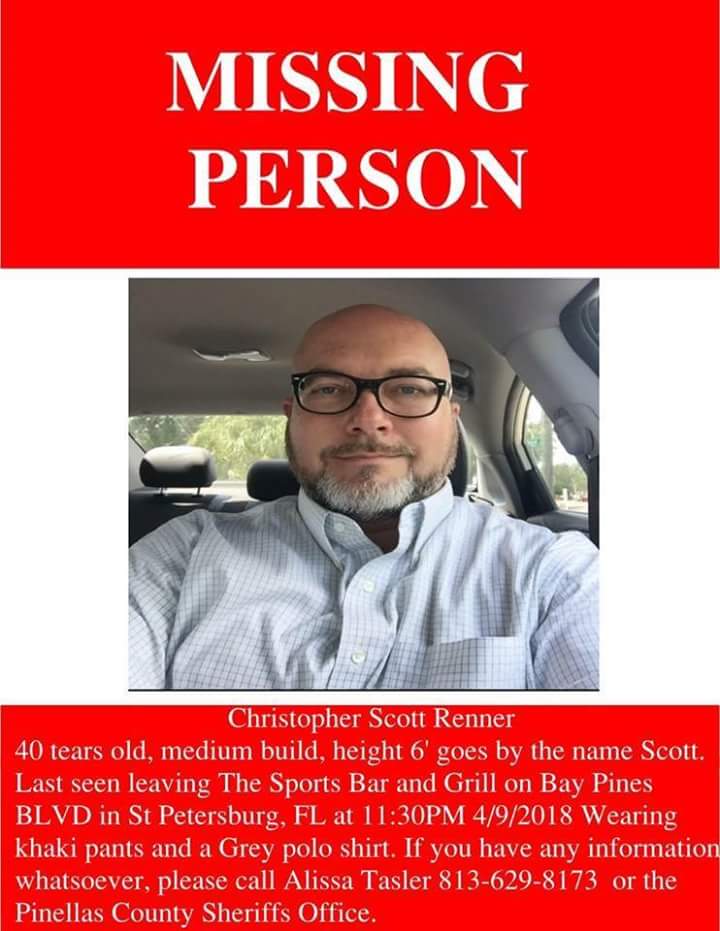 MISSING PERSON

Christopher Scott Renner
40 tears old, medium build, height 6' goes by the name Scott. Last seen leaving The Sports Bar and Grill on Bay Pines BLVD in St Petersburg, FL at 11:30PM 4/9/2018 Wearing khaki pants and a Grey polo shirt. If you have any information whatsoever, please call Alissa Tasler 813-629-8173 or the Pinellas County Sheriffs Office.